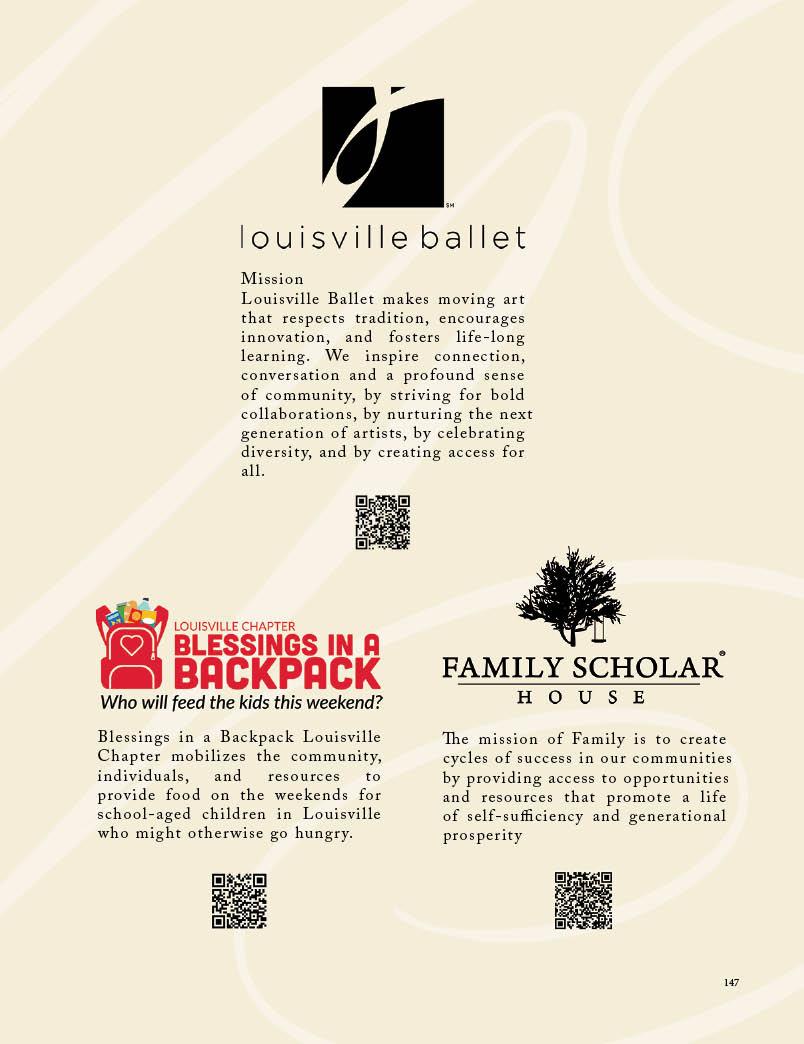 SM

louisville ballet

Mission
Louisville Ballet makes moving art that respects tradition, encourages innovation, and fosters life-long learning. We inspire connection, conversation and a profound sense of community, by striving for bold collaborations, by nurturing the next generation of artists, by celebrating diversity, and by creating access for all.

LOUISVILLE CHAPTER
BLESSINGS IN A BACKPACK
Who will feed the kids this weekend?

Blessings in a Backpack Louisville Chapter mobilizes the community, individuals, and resources to provide food on the weekends for school-aged children in Louisville who might otherwise go hungry.

FAMILY SCHOLAR®
HOUSE

The mission of Family is to create cycles of success in our communities by providing access to opportunities and resources that promote a life of self-sufficiency and generational prosperity

147